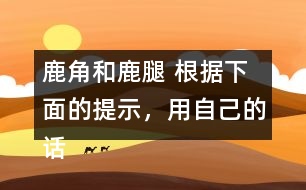 鹿角和鹿腿 根据下面的提示，用自己的话